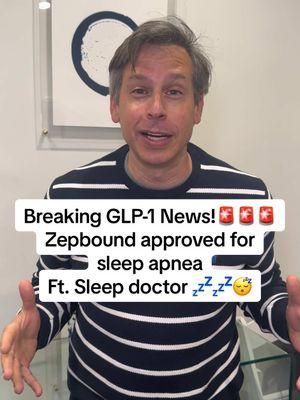 Breaking GLP-1 News! 🚨🚨🚨
Zepbound approved for sleep apnea
Ft. Sleep doctor 💤💤😴